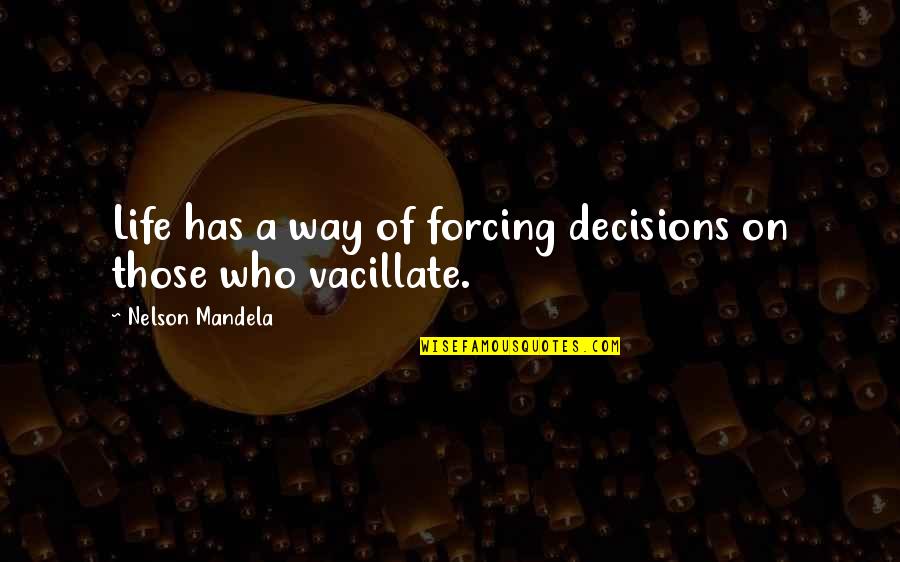 Life has a way of forcing decisions on those who vacillate.

~ Nelson Mandela

WISEFAMOUSQUOTES.COM